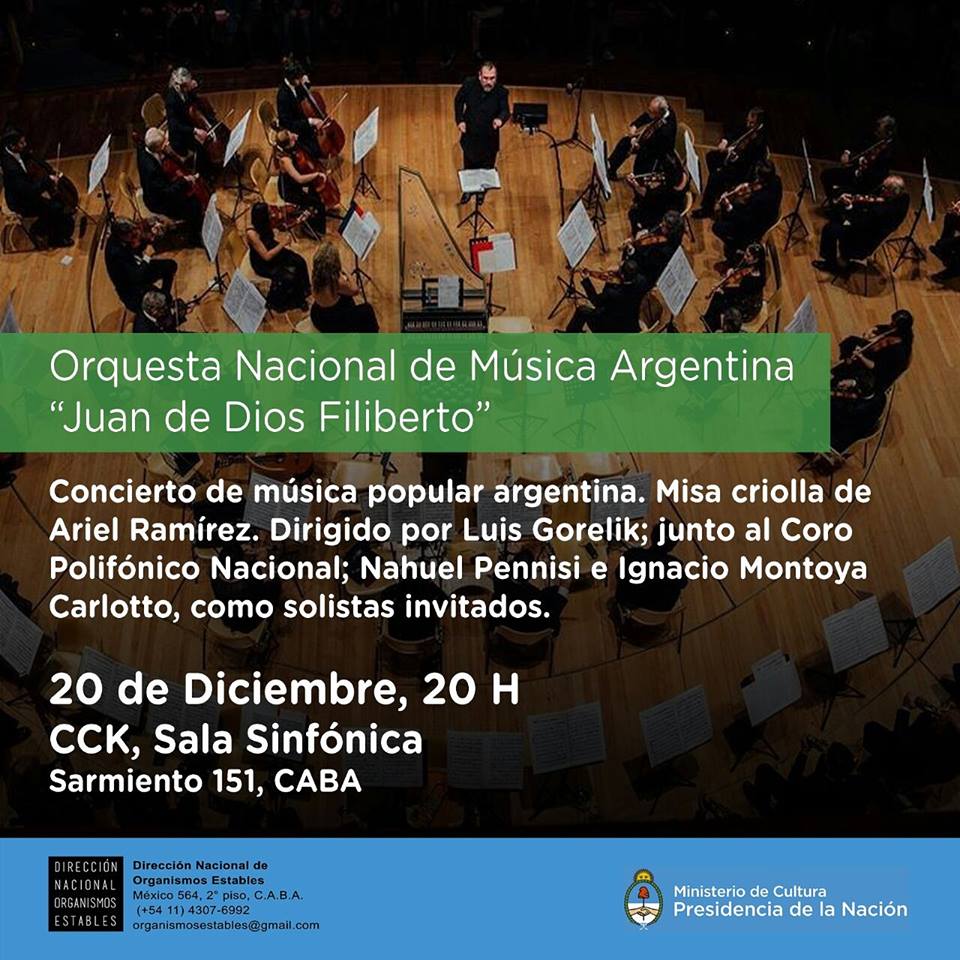 Orquesta Nacional de Música Argentina
"Juan de Dios Filiberto"

Concierto de música popular argentina. Misa criolla de Ariel Ramírez. Dirigido por Luis Gorelik; junto al Coro Polifónico Nacional; Nahuel Pennisi e Ignacio Montoya Carlotto, como solistas invitados.

20 de Diciembre, 20 H
CCK, Sala Sinfónica
Sarmiento 151, CABA

DIRECCIÓN
NACIONAL
ORGANISMOS
ESTABLES

Dirección Nacional de
Organismos Estables
México 564, 2° piso, C.A.B.A.
(+54 11) 4307-6992
organismosestables@gmail.com

Ministerio de Cultura
Presidencia de la Nación